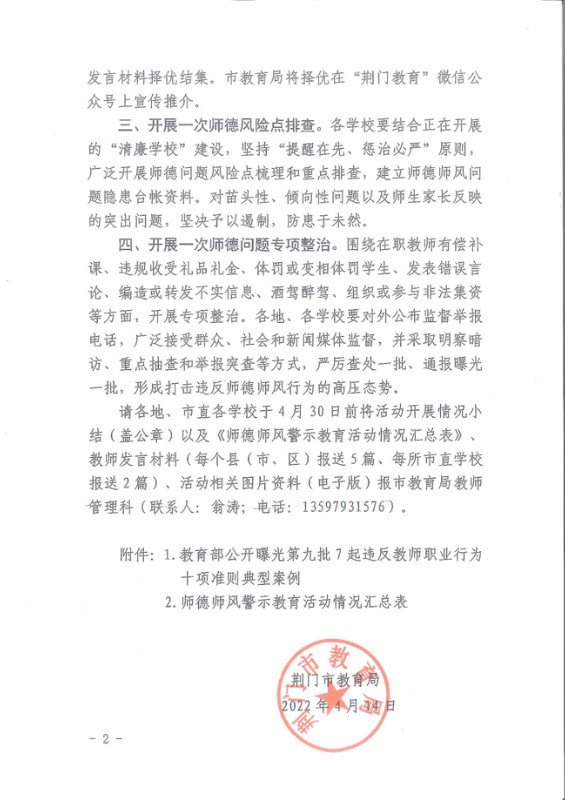 发言材料择优结集。市教育局将择优在“荆门教育”微信公众号上宣传推介。

三、开展一次师德风险点排查。各学校要结合正在开展的“清廉学校”建设，坚持“提醒在先、惩治必严”原则，广泛开展师德问题风险点梳理和重点排查，建立师德师风问题隐患台帐资料。对苗头性、倾向性问题以及师生家长反映的突出问题，坚决予以遏制，防患于未然。

四、开展一次师德问题专项整治。围绕在职教师有偿补课、违规收受礼品礼金、体罚或变相体罚学生、发表错误言论、编造或转发不实信息、酒驾醉驾、组织或参与非法集资等方面，开展专项整治。各地、各学校要对外公布监督举报电话，广泛接受群众、社会和新闻媒体监督，并采取明察暗访、重点抽查和举报突查等方式，严厉查处一批、通报曝光一批，形成打击违反师德师风行为的高压态势。

请各地、市直各学校于4月30日前将活动开展情况小结（盖公章）以及《师德师风警示教育活动情况汇总表》、教师发言材料（每个县（市、区）报送5篇、每所市直学校报送2篇）、活动相关图片资料（电子版）报市教育局教师管理科（联系人：翁涛；电话：13597931576）。

附件：1.教育部公开曝光第九批7起违反教师职业行为十项准则典型案例
2.师德师风警示教育活动情况汇总表

荆门市教育局
2022年4月14日

荆门市教育局

－2－